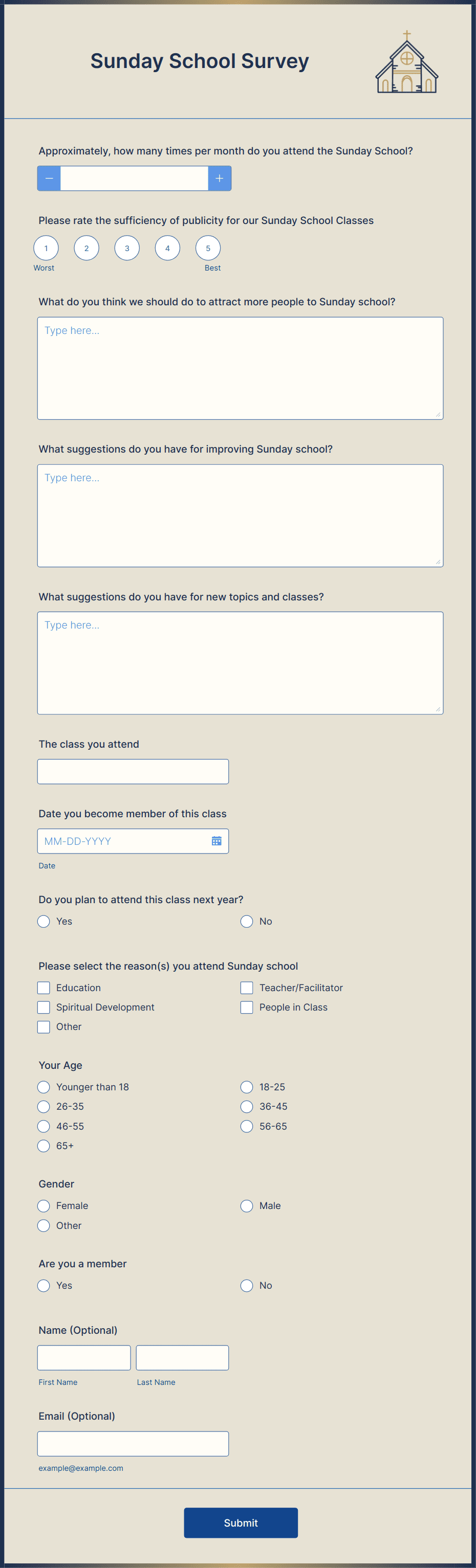 Sunday School Survey

Approximately, how many times per month do you attend the Sunday School?

−
+

Please rate the sufficiency of publicity for our Sunday School Classes

1 2 3 4 5
Worst Best

What do you think we should do to attract more people to Sunday school?

Type here...

What suggestions do you have for improving Sunday school?

Type here...

What suggestions do you have for new topics and classes?

Type here...

The class you attend

Date you become member of this class

MM-DD-YYYY
Date

Do you plan to attend this class next year?

Yes
No

Please select the reason(s) you attend Sunday school

Education
Teacher/Facilitator
Spiritual Development
People in Class
Other

Your Age

Younger than 18
18-25
26-35
36-45
46-55
56-65
65+

Gender

Female
Male
Other

Are you a member

Yes
No

Name (Optional)

First Name
Last Name

Email (Optional)

example@example.com

Submit